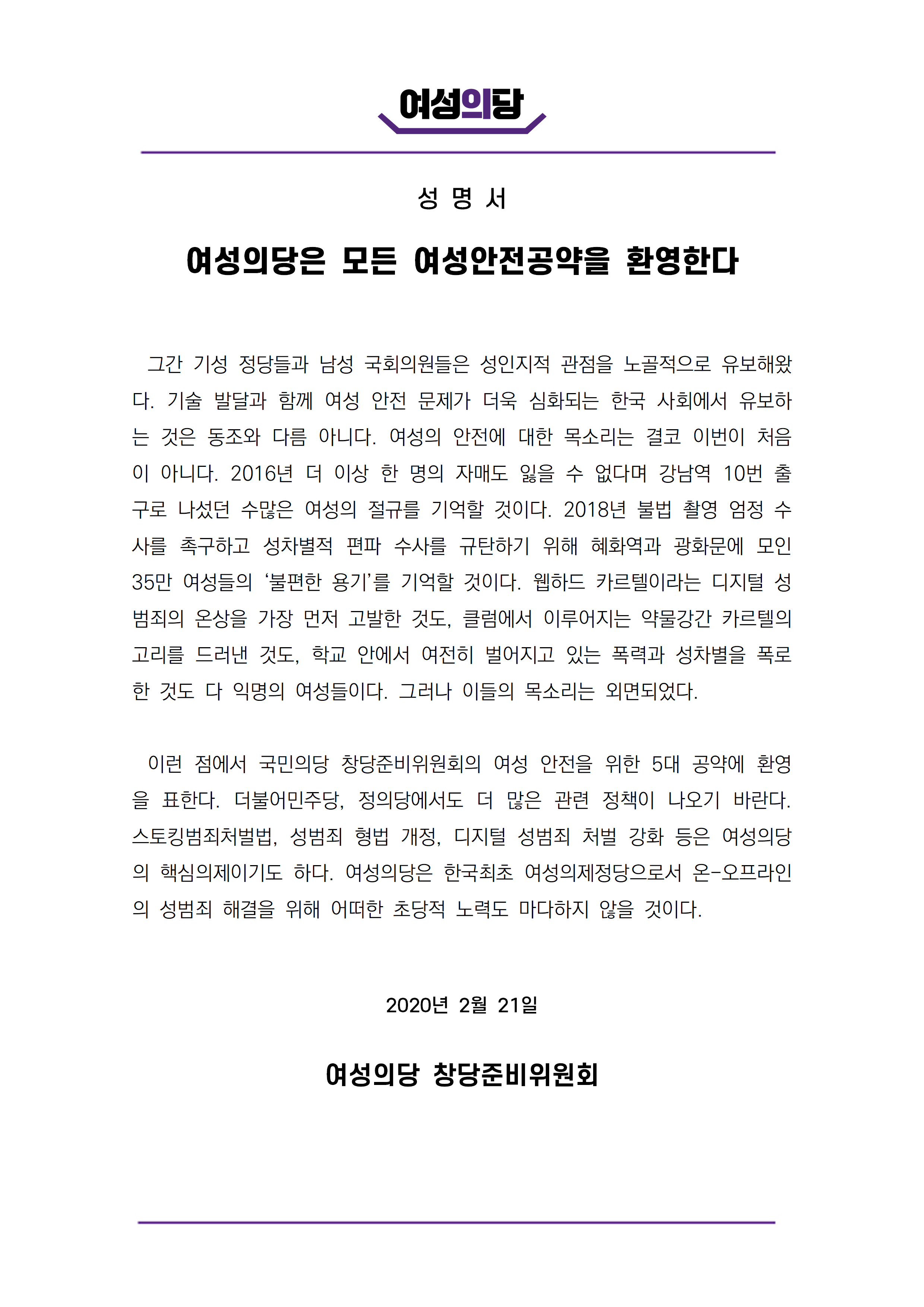 여성의당

성 명 서

여성의당은 모든 여성안전공약을 환영한다

그간 기성 정당들과 남성 국회의원들은 성인지적 관점을 노골적으로 유보해왔다. 기술 발달과 함께 여성 안전 문제가 더욱 심화되는 한국 사회에서 유보하는 것은 동조와 다름 아니다. 여성의 안전에 대한 목소리는 결코 이번이 처음이 아니다. 2016년 더 이상 한 명의 자매도 잃을 수 없다며 강남역 10번 출구로 나섰던 수많은 여성의 절규를 기억할 것이다. 2018년 불법 촬영 엄정 수사를 촉구하고 성차별적 편파 수사를 규탄하기 위해 혜화역과 광화문에 모인 35만 여성들의 ‘불편한 용기’를 기억할 것이다. 웹하드 카르텔이라는 디지털 성범죄의 온상을 가장 먼저 고발한 것도, 클럽에서 이루어지는 약물강간 카르텔의 고리를 드러낸 것도, 학교 안에서 여전히 벌어지고 있는 폭력과 성차별을 폭로한 것도 다 익명의 여성들이다. 그러나 이들의 목소리는 외면되었다.

이런 점에서 국민의당 창당준비위원회의 여성 안전을 위한 5대 공약에 환영을 표한다. 더불어민주당, 정의당에서도 더 많은 관련 정책이 나오기 바란다. 스토킹범죄처벌법, 성범죄 형법 개정, 디지털 성범죄 처벌 강화 등은 여성의당의 핵심의제이기도 하다. 여성의당은 한국최초 여성의제정당으로서 온-오프라인의 성범죄 해결을 위해 어떠한 초당적 노력도 마다하지 않을 것이다.

2020년 2월 21일

여성의당 창당준비위원회